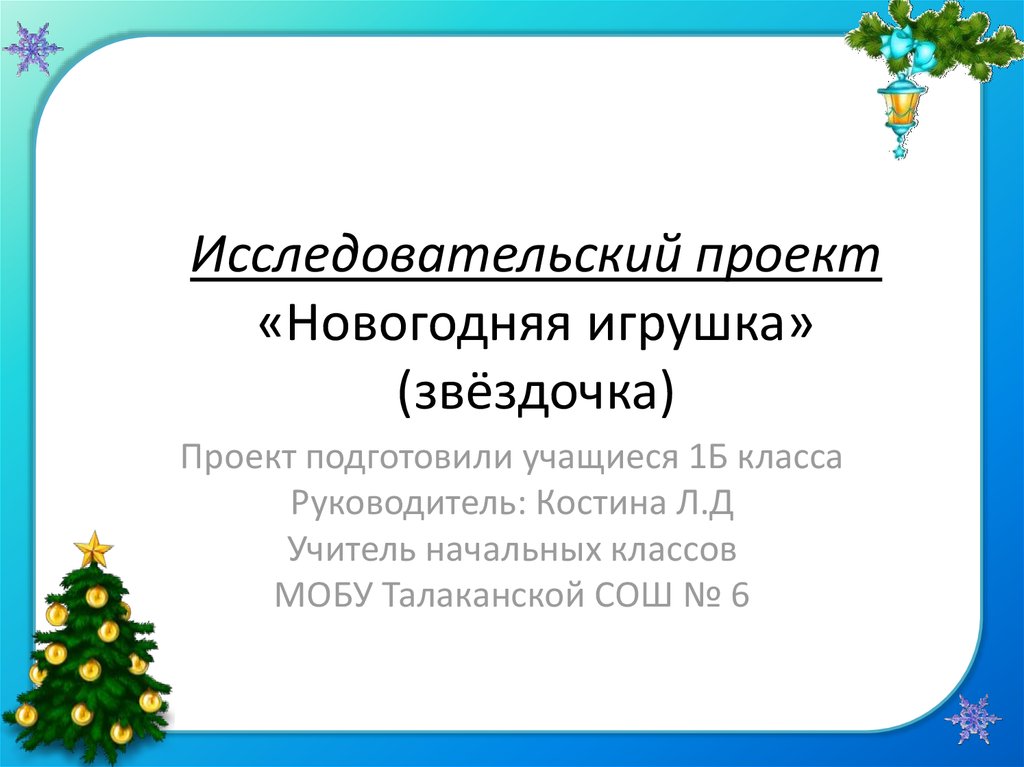 Исследовательский проект
«Новогодняя игрушка»
(звёздочка)

Проект подготовили учащиеся 1Б класса
Руководитель: Костина Л.Д
Учитель начальных классов
МОБУ Талаканской СОШ № 6